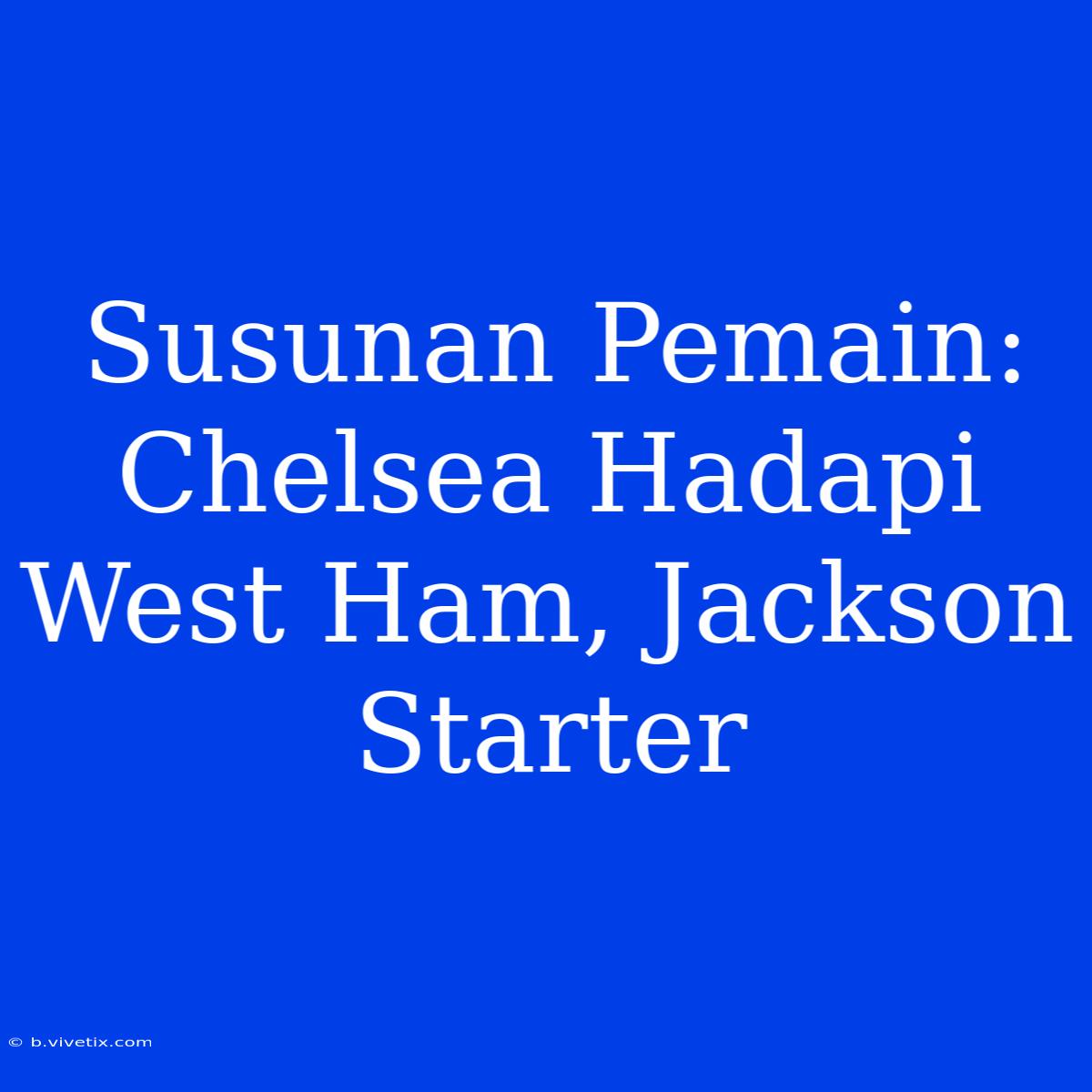 Susunan Pemain: Chelsea Hadapi West Ham, Jackson Starter

© b.vivetix.com